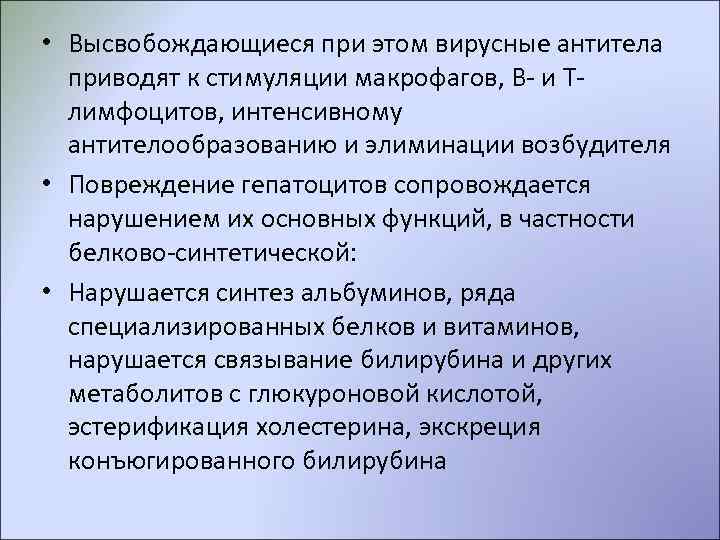 • Высвобождающиеся при этом вирусные антитела приводят к стимуляции макрофагов, В- и Т-лимфоцитов, интенсивному антителообразованию и элиминации возбудителя

• Повреждение гепатоцитов сопровождается нарушением их основных функций, в частности белково-синтетической:

• Нарушается синтез альбуминов, ряда специализированных белков и витаминов, нарушается связывание билирубина и других метаболитов с глюкуроновой кислотой, эстерификация холестерина, экскреция конъюгированного билирубина